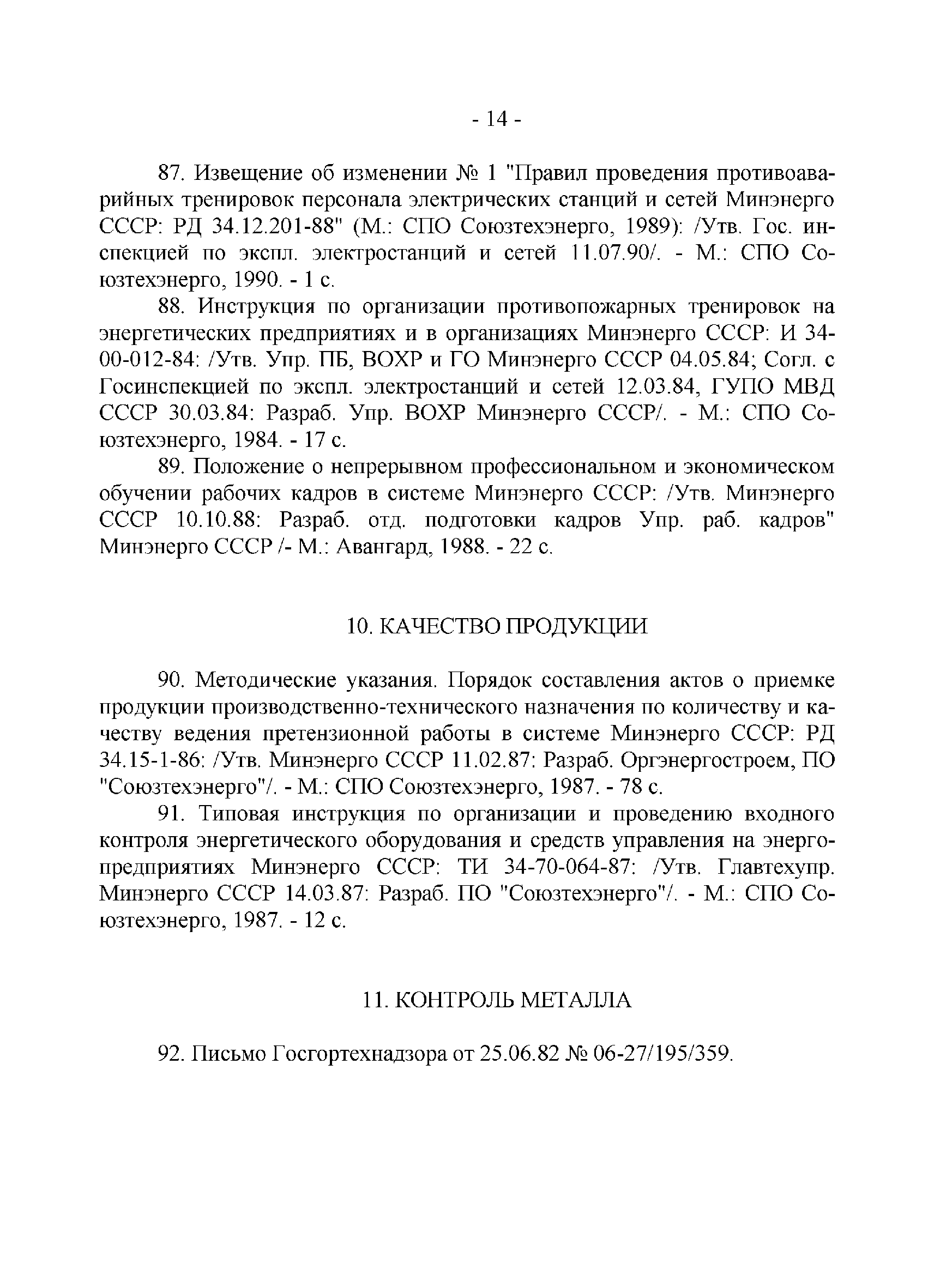 - 14 -

87. Извещение об изменении № 1 "Правил проведения противоаварийных тренировок персонала электрических станций и сетей Минэнерго СССР: РД 34.12.201-88" (М.: СПО Союзтехэнерго, 1989): /Утв. Гос. инспекцией по экспл. электростанций и сетей 11.07.90/. - М.: СПО Союзтехэнерго, 1990. - 1 с.

88. Инструкция по организации противопожарных тренировок на энергетических предприятиях и в организациях Минэнерго СССР: И 34-00-012-84: /Утв. Упр. ПБ, ВОХР и ГО Минэнерго СССР 04.05.84; Согл. с Госинспекцией по экспл. электростанций и сетей 12.03.84, ГУПО МВД СССР 30.03.84: Разраб. Упр. ВОХР Минэнерго СССР/. - М.: СПО Союзтехэнерго, 1984. - 17 с.

89. Положение о непрерывном профессиональном и экономическом обучении рабочих кадров в системе Минэнерго СССР: /Утв. Минэнерго СССР 10.10.88: Разраб. отд. подготовки кадров Упр. раб. кадров" Минэнерго СССР /- М.: Авангард, 1988. - 22 с.

10. КАЧЕСТВО ПРОДУКЦИИ

90. Методические указания. Порядок составления актов о приемке продукции производственно-технического назначения по количеству и качеству ведения претензионной работы в системе Минэнерго СССР: РД 34.15-1-86: /Утв. Минэнерго СССР 11.02.87: Разраб. Оргэнергостроем, ПО "Союзтехэнерго"/. - М.: СПО Союзтехэнерго, 1987. - 78 с.

91. Типовая инструкция по организации и проведению входного контроля энергетического оборудования и средств управления на энергопредприятиях Минэнерго СССР: ТИ 34-70-064-87: /Утв. Главтехупр. Минэнерго СССР 14.03.87: Разраб. ПО "Союзтехэнерго"/. - М.: СПО Союзтехэнерго, 1987. - 12 с.

11. КОНТРОЛЬ МЕТАЛЛА

92. Письмо Госгортехнадзора от 25.06.82 № 06-27/195/359.